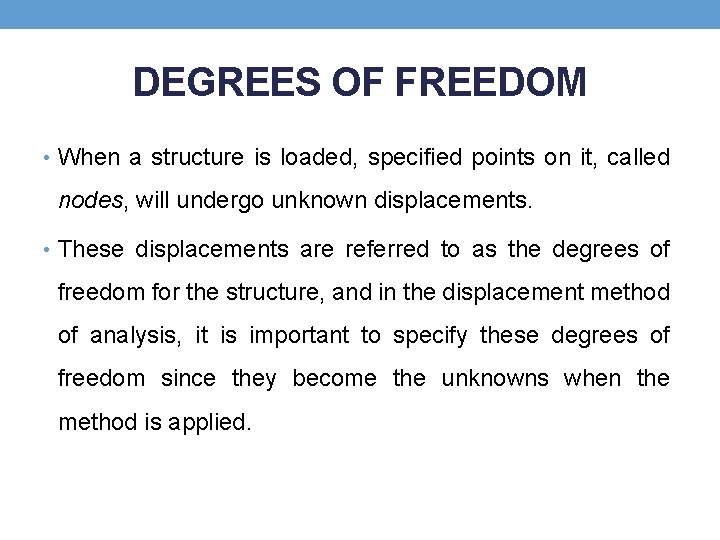 DEGREES OF FREEDOM

• When a structure is loaded, specified points on it, called nodes, will undergo unknown displacements.

• These displacements are referred to as the degrees of freedom for the structure, and in the displacement method of analysis, it is important to specify these degrees of freedom since they become the unknowns when the method is applied.